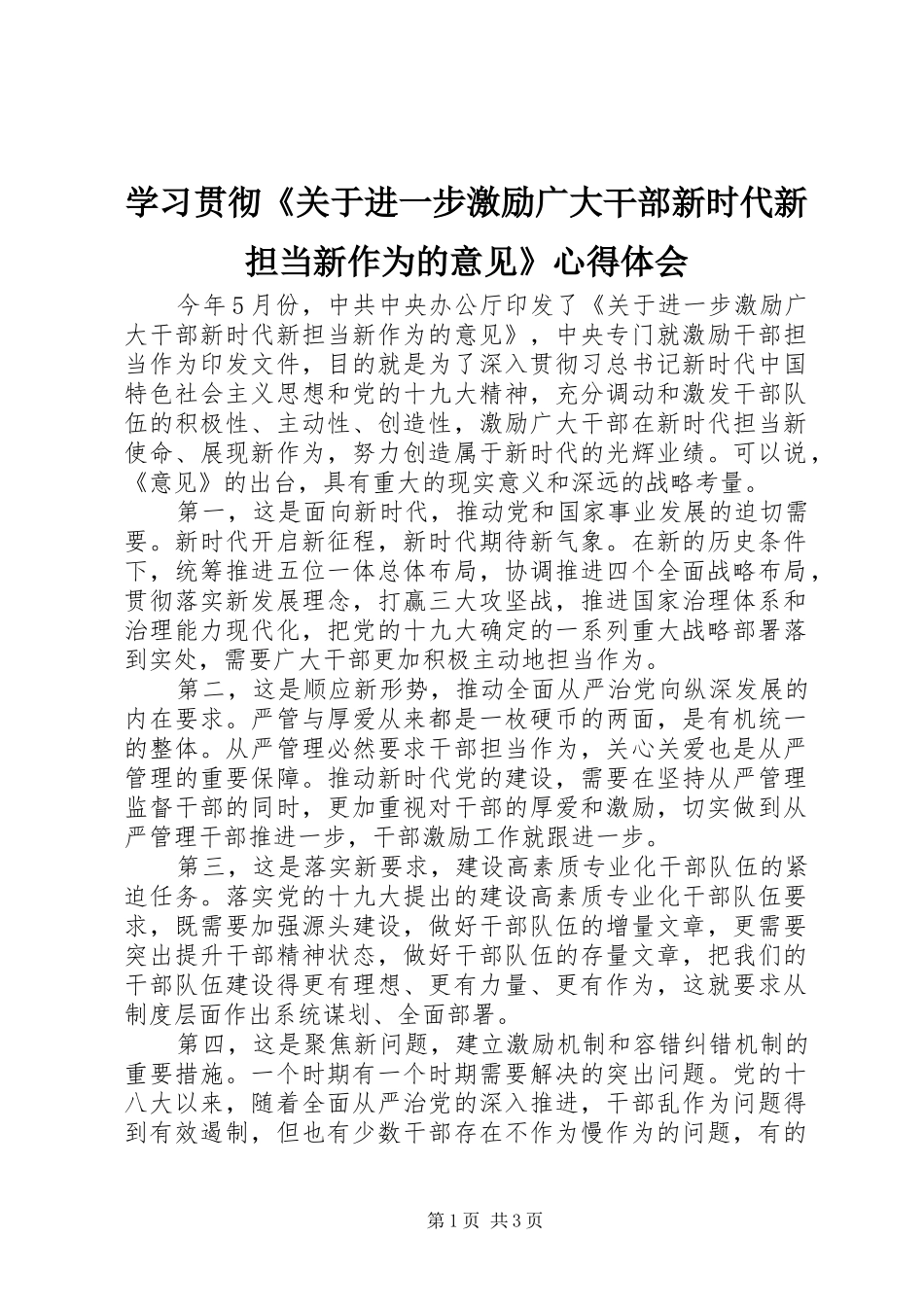 学习贯彻《关于进一步激励广大干部新时代新担当新作为的意见》心得体会

今年5月份，中共中央办公厅印发了《关于进一步激励广大干部新时代新担当新作为的意见》，中央专门就激励干部担当作为印发文件，目的就是为了深入贯彻习总书记新时代中国特色社会主义思想和党的十九大精神，充分调动和激发干部队伍的积极性、主动性、创造性，激励广大干部在新时代担当新使命、展现新作为，努力创造属于新时代的光辉业绩。可以说，《意见》的出台，具有重大的现实意义和深远的战略考量。

第一，这是面向新时代，推动党和国家事业发展的迫切需要。新时代开启新征程，新时代期待新气象。在新的历史条件下，统筹推进五位一体总体布局，协调推进四个全面战略布局，贯彻落实新发展理念，打赢三大攻坚战，推进国家治理体系和治理能力现代化，把党的十九大确定的一系列重大战略部署落到实处，需要广大干部更加积极主动地担当作为。

第二，这是顺应新形势，推动全面从严治党向纵深发展的内在要求。严管与厚爱从来都是一枚硬币的两面，是有机统一的整体。从严管理必然要求干部担当作为，关心关爱也是从严管理的重要保障。推动新时代党的建设，需要在坚持从严管理监督干部的同时，更加重视对干部的厚爱和激励，切实做到从严管理干部推进一步，干部激励工作就跟进一步。

第三，这是落实新要求，建设高素质专业化干部队伍的紧迫任务。落实党的十九大提出的建设高素质专业化干部队伍要求，既需要加强源头建设，做好干部队伍的增量文章，更需要突出提升干部精神状态，做好干部队伍的存量文章，把我们的干部队伍建设得更有理想、更有力量、更有作为，这就要求从制度层面作出系统谋划、全面部署。

第四，这是聚焦新问题，建立激励机制和容错纠错机制的重要措施。一个时期有一个时期需要解决的突出问题。党的十八大以来，随着全面从严治党的深入推进，干部乱作为问题得到有效遏制，但也有少数干部存在不作为慢作为的问题，有的

第1页 共3页